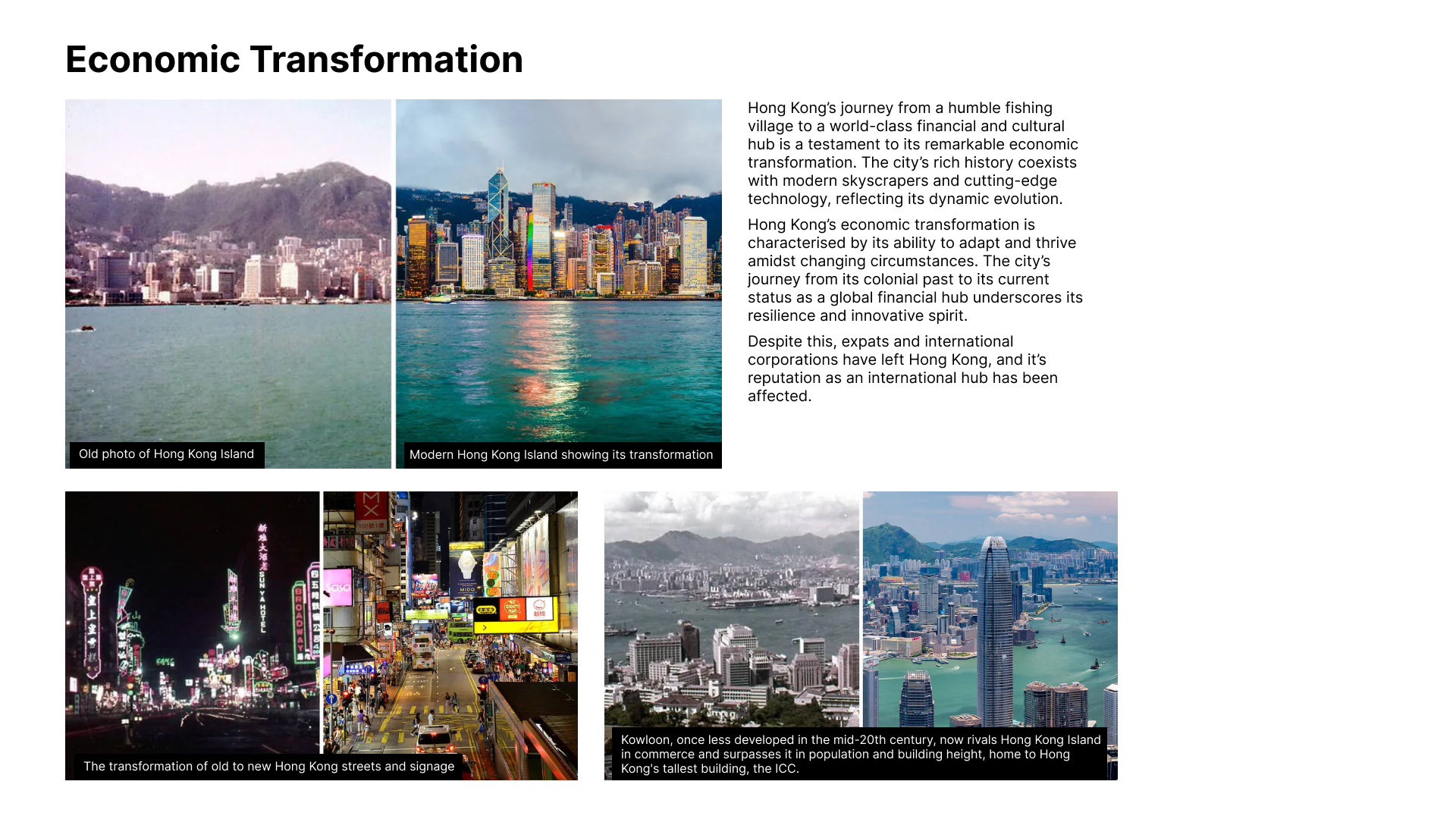 Economic Transformation

Old photo of Hong Kong Island

Modern Hong Kong Island showing its transformation

Hong Kong's journey from a humble fishing village to a world-class financial and cultural hub is a testament to its remarkable economic transformation. The city's rich history coexists with modern skyscrapers and cutting-edge technology, reflecting its dynamic evolution.

Hong Kong's economic transformation is characterised by its ability to adapt and thrive amidst changing circumstances. The city's journey from its colonial past to its current status as a global financial hub underscores its resilience and innovative spirit.

Despite this, expats and international corporations have left Hong Kong, and it's reputation as an international hub has been affected.

SUN YA HOTEL

BROADWAY

The transformation of old to new Hong Kong streets and signage

Kowloon, once less developed in the mid-20th century, now rivals Hong Kong Island in commerce and surpasses it in population and building height, home to Hong Kong's tallest building, the ICC.